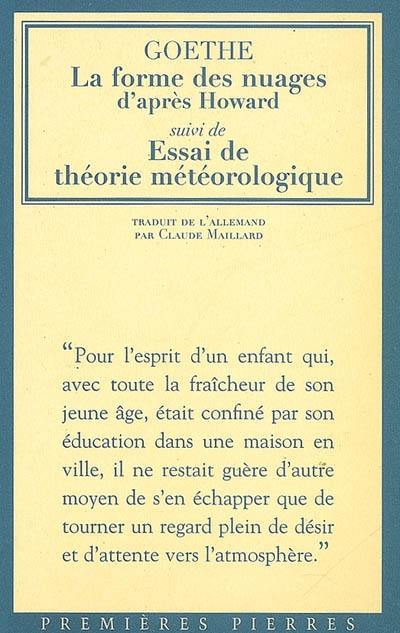 GOETHE
La forme des nuages
d'après Howard
suivi de
Essai de
théorie météorologique

TRADUIT DE L'ALLEMAND
PAR CLAUDE MAILLARD

"Pour l'esprit d'un enfant qui, avec toute la fraîcheur de son jeune âge, était confiné par son éducation dans une maison en ville, il ne restait guère d'autre moyen de s'en échapper que de tourner un regard plein de désir et d'attente vers l'atmosphère."

PREMIÈRES PIERRES